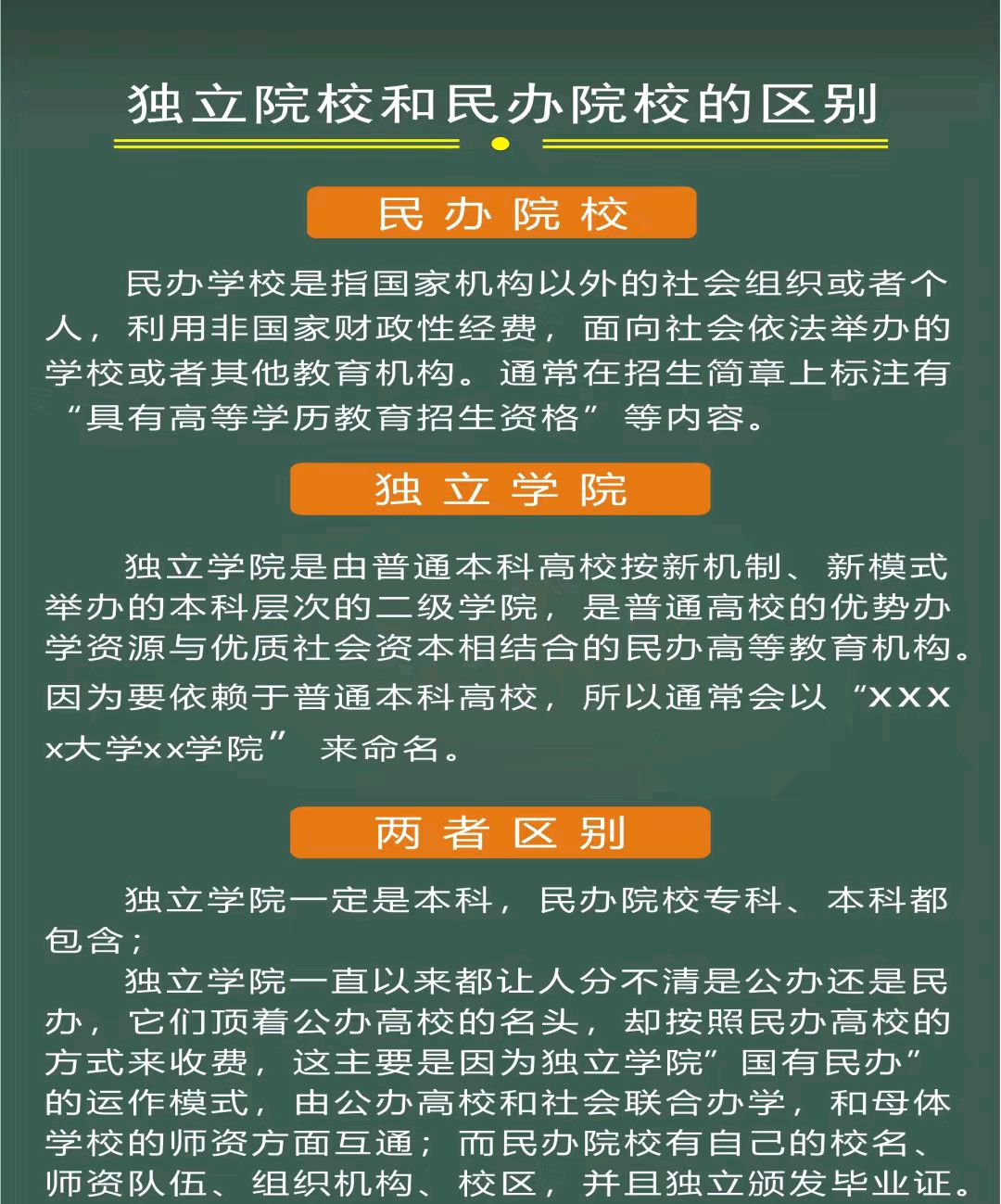 独立院校和民办院校的区别

民办院校

民办学校是指国家机构以外的社会组织或者个人，利用非国家财政性经费，面向社会依法举办的学校或者其他教育机构。通常在招生简章上标注有“具有高等学历教育招生资格”等内容。

独立学院

独立学院是由普通本科高校按新机制、新模式举办的本科层次的二级学院，是普通高校的优势办学资源与优质社会资本相结合的民办高等教育机构。因为要依赖于普通本科高校，所以通常会以“xxxx大学xx学院”来命名。

两者区别

独立学院一定是本科，民办院校专科、本科都包含；

独立学院一直以来都让人分不清是公办还是民办，它们顶着公办高校的名头，却按照民办高校的方式来收费，这主要是因为独立学院”国有民办”的运作模式，由公办高校和社会联合办学，和母体学校的师资方面互通；而民办院校有自己的校名、师资队伍、组织机构、校区，并且独立颁发毕业证。